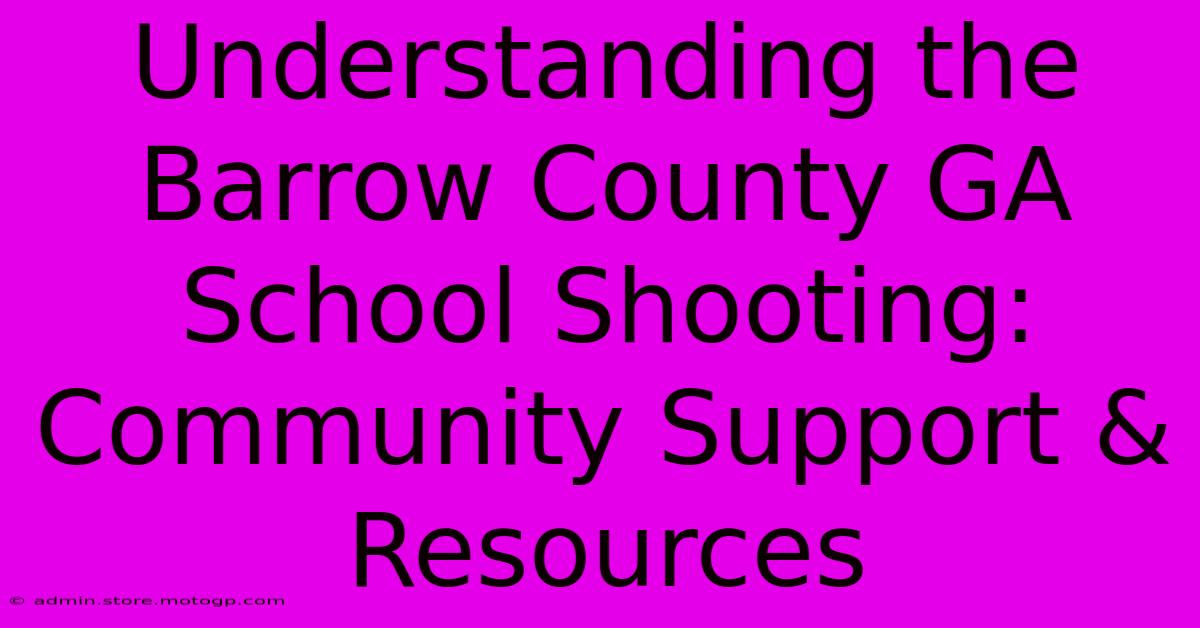 Understanding the Barrow County GA School Shooting: Community Support & Resources

© admin.store.motogp.com